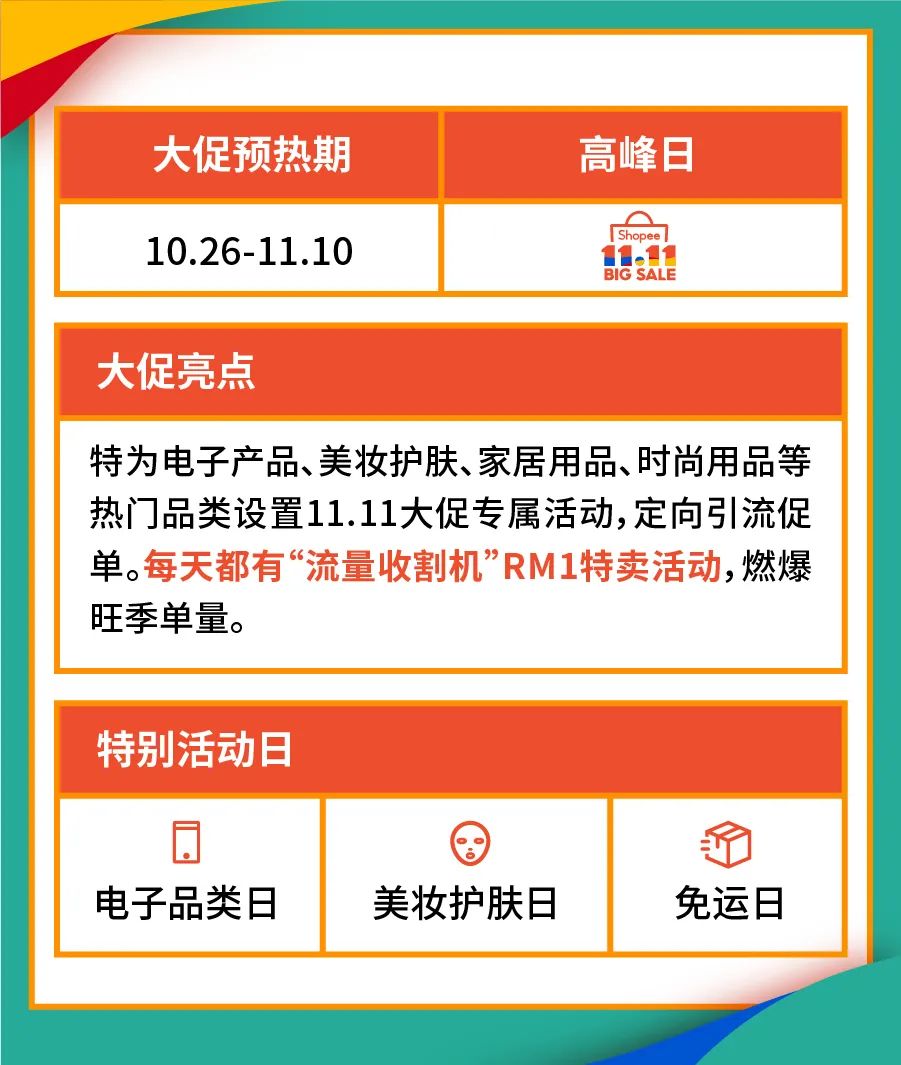 | 大促预热期 | 高峰日 |
|---|---|
| 10.26-11.10 | Shopee 11.11 BIG SALE |

大促亮点

特为电子产品、美妆护肤、家居用品、时尚用品等热门品类设置11.11大促专属活动，定向引流促单。每天都有“流量收割机”RM1特卖活动，燃爆旺季单量。

特别活动日

| 电子品类日 | 美妆护肤日 | 免运日 |
|---|---|---|